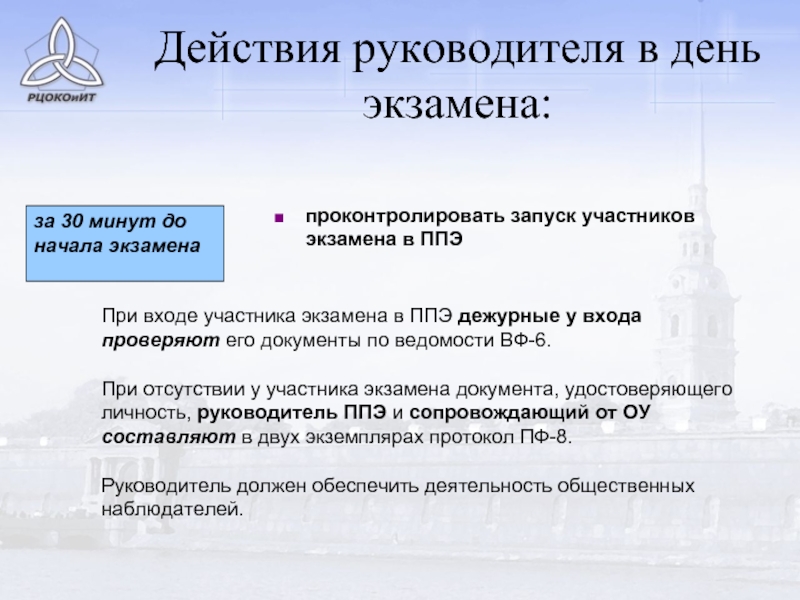 РЦОКОиИТ

Действия руководителя в день экзамена:

за 30 минут до начала экзамена

проконтролировать запуск участников экзамена в ППЭ

При входе участника экзамена в ППЭ дежурные у входа проверяют его документы по ведомости ВФ-6.

При отсутствии у участника экзамена документа, удостоверяющего личность, руководитель ППЭ и сопровождающий от ОУ составляют в двух экземплярах протокол ПФ-8.

Руководитель должен обеспечить деятельность общественных наблюдателей.